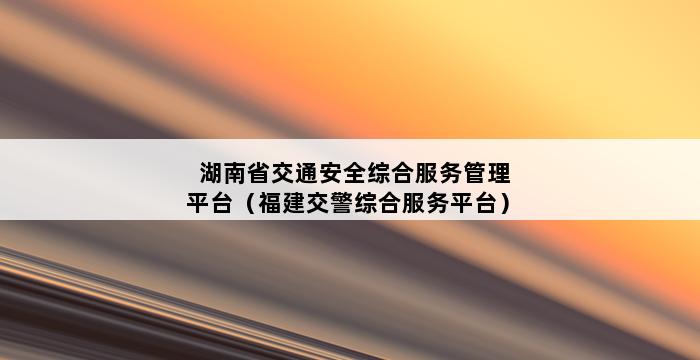 湖南省交通安全综合服务管理平台（福建交警综合服务平台）